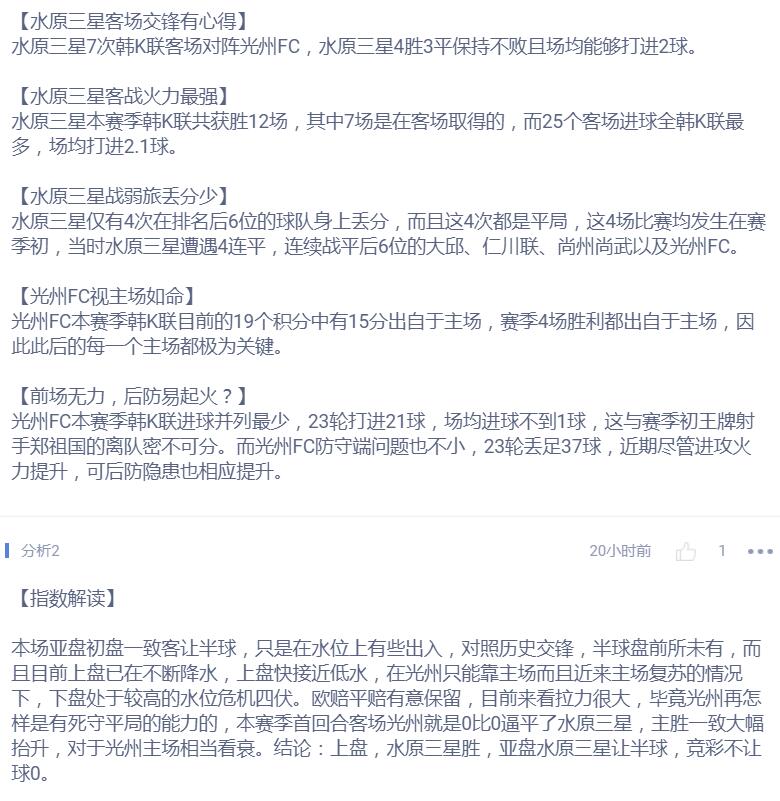 【水原三星客场交锋有心得】
水原三星7次韩K联客场对阵光州FC，水原三星4胜3平保持不败且场均能够打进2球。

【水原三星客战火力最强】
水原三星本赛季韩K联共获胜12场，其中7场是在客场取得的，而25个客场进球全韩K联最多，场均打进2.1球。

【水原三星战弱旅丢分少】
水原三星仅有4次在排名后6位的球队身上丢分，而且这4次都是平局，这4场比赛均发生在赛季初，当时水原三星遭遇4连平，连续战平后6位的大邱、仁川联、尚州尚武以及光州FC。

【光州FC视主场如命】
光州FC本赛季韩K联目前的19个积分中有15分出自于主场，赛季4场胜利都出自于主场，因此此后的每一个主场都极为关键。

【前场无力，后防易起火？】
光州FC本赛季韩K联进球并列最少，23轮打进21球，场均进球不到1球，这与赛季初王牌射手郑祖国的离队密不可分。而光州FC防守端问题也不小，23轮丢足37球，近期尽管进攻火力提升，可后防隐患也相应提升。

分析2

20小时前 1

【指数解读】

本场亚盘初盘一致客让半球，只是在水位上有些出入，对照历史交锋，半球盘前所未有，而且目前上盘已在不断降水，上盘快接近低水，在光州只能靠主场而且近来主场复苏的情况下，下盘处于较高的水位危机四伏。欧赔平赔有意保留，目前来看拉力很大，毕竟光州再怎样是有死守平局的能力的，本赛季首回合客场光州就是0比0逼平了水原三星，主胜一致大幅抬升，对于光州主场相当看衰。结论：上盘，水原三星胜，亚盘水原三星让半球，竞彩不让球0。